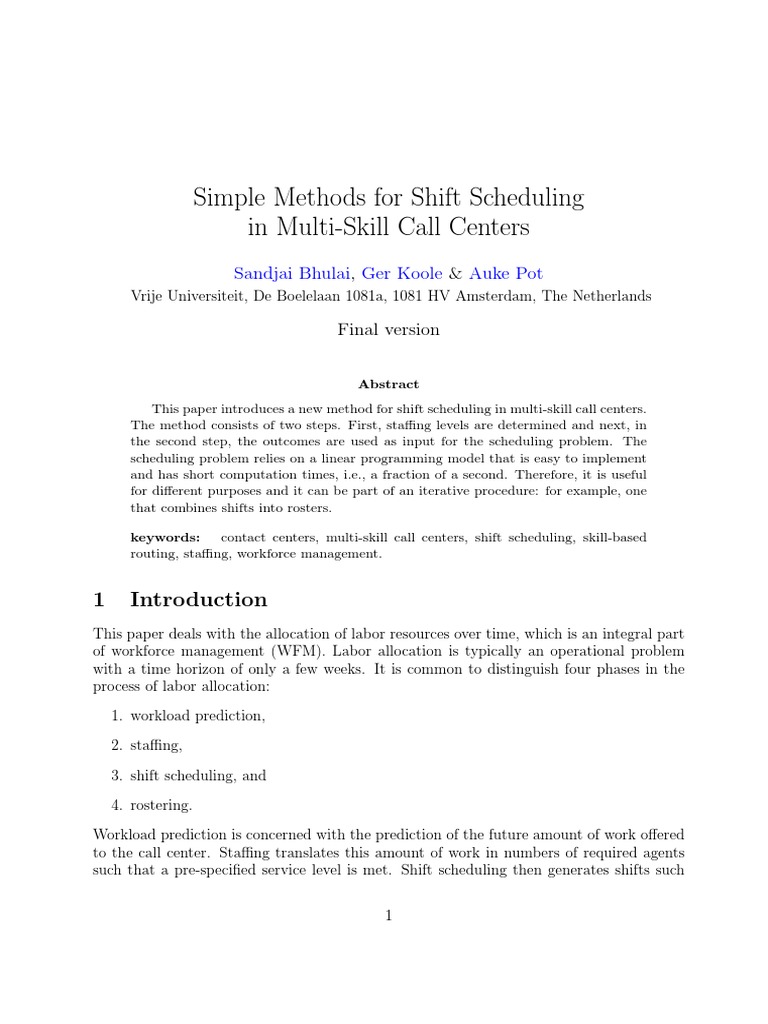 Simple Methods for Shift Scheduling in Multi-Skill Call Centers

Sandjai Bhulai, Ger Koole & Auke Pot
Vrije Universiteit, De Boelelaan 1081a, 1081 HV Amsterdam, The Netherlands

Final version

Abstract

This paper introduces a new method for shift scheduling in multi-skill call centers. The method consists of two steps. First, staffing levels are determined and next, in the second step, the outcomes are used as input for the scheduling problem. The scheduling problem relies on a linear programming model that is easy to implement and has short computation times, i.e., a fraction of a second. Therefore, it is useful for different purposes and it can be part of an iterative procedure: for example, one that combines shifts into rosters.

keywords: contact centers, multi-skill call centers, shift scheduling, skill-based routing, staffing, workforce management.

1 Introduction

This paper deals with the allocation of labor resources over time, which is an integral part of workforce management (WFM). Labor allocation is typically an operational problem with a time horizon of only a few weeks. It is common to distinguish four phases in the process of labor allocation:

1. workload prediction,

2. staffing,

3. shift scheduling, and

4. rostering.

Workload prediction is concerned with the prediction of the future amount of work offered to the call center. Staffing translates this amount of work in numbers of required agents such that a pre-specified service level is met. Shift scheduling then generates shifts such

1